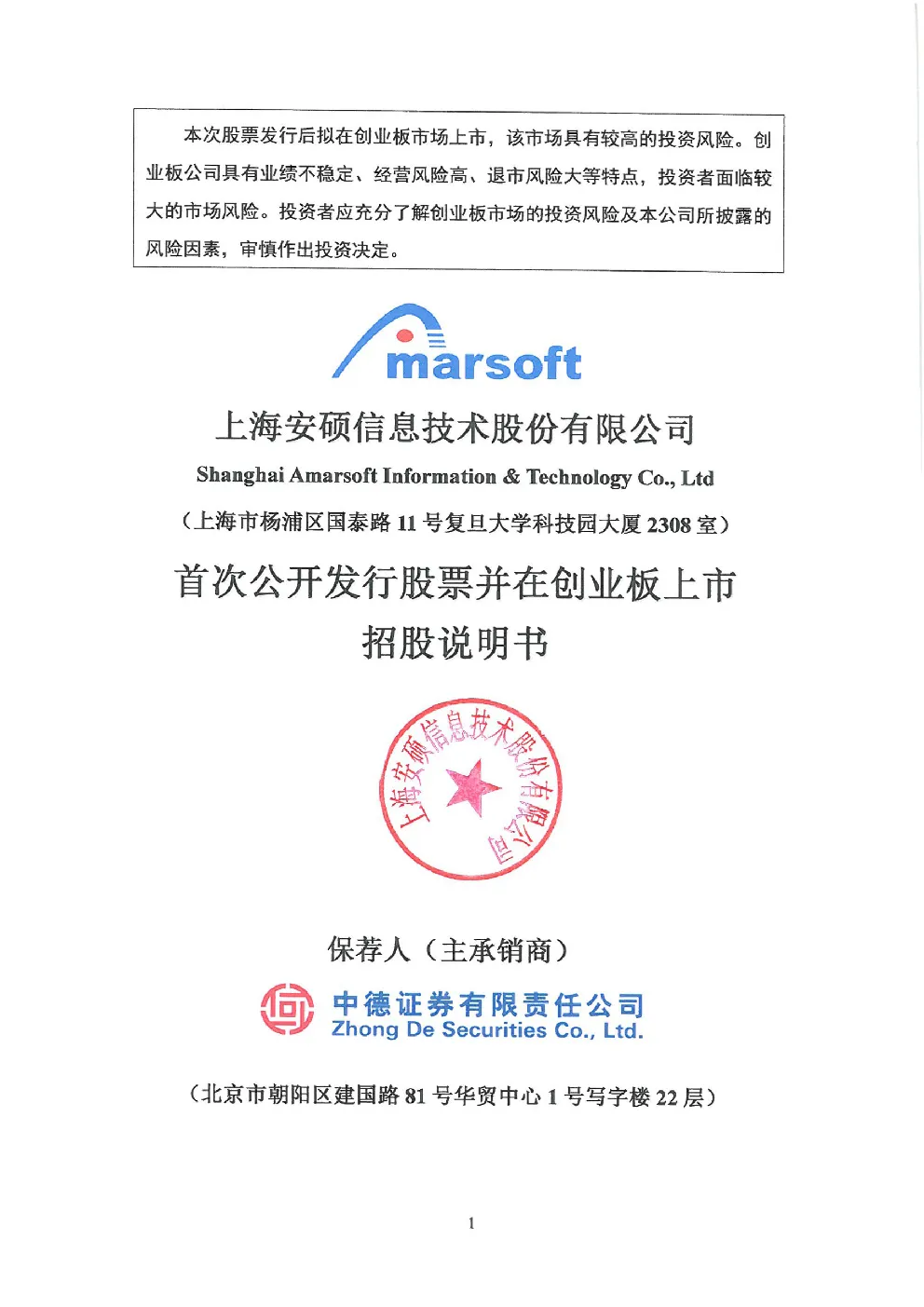 本次股票发行后拟在创业板市场上市，该市场具有较高的投资风险。创业板公司具有业绩不稳定、经营风险高、退市风险大等特点，投资者面临较大的市场风险。投资者应充分了解创业板市场的投资风险及本公司所披露的风险因素，审慎作出投资决定。

marsoft

上海安硕信息技术股份有限公司

Shanghai Amarsoft Information & Technology Co., Ltd

（上海市杨浦区国泰路 11 号复旦大学科技园大厦 2308 室）

首次公开发行股票并在创业板上市

招股说明书

上海安硕信息技术股份有限公司

保荐人（主承销商）

中德证券有限责任公司
Zhong De Securities Co., Ltd.

（北京市朝阳区建国路 81 号华贸中心 1 号写字楼 22 层）

1